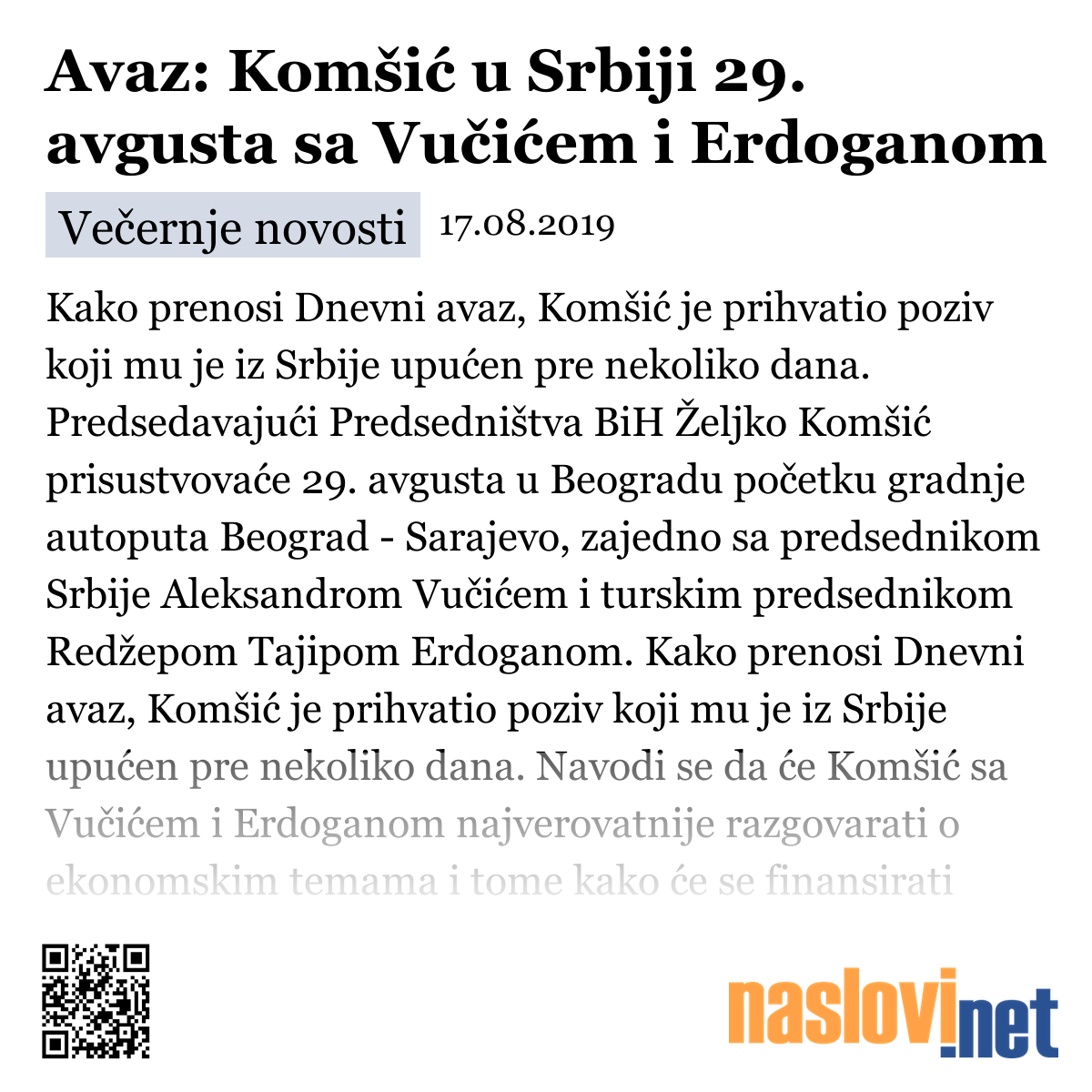 Avaz: Komšić u Srbiji 29. avgusta sa Vučićem i Erdoganom

Večernje novosti 17.08.2019

Kako prenosi Dnevni avaz, Komšić je prihvatio poziv koji mu je iz Srbije upućen pre nekoliko dana. Predsedavajući Predsedništva BiH Željko Komšić prisustvovaće 29. avgusta u Beogradu početku gradnje autoputa Beograd - Sarajevo, zajedno sa predsednikom Srbije Aleksandrom Vučićem i turskim predsednikom Redžepom Tajipom Erdoganom. Kako prenosi Dnevni avaz, Komšić je prihvatio poziv koji mu je iz Srbije upućen pre nekoliko dana. Navodi se da će Komšić sa Vučićem i Erdoganom najverovatnije razgovarati o ekonomskim temama i tome kako će se finansirati

naslovi.net